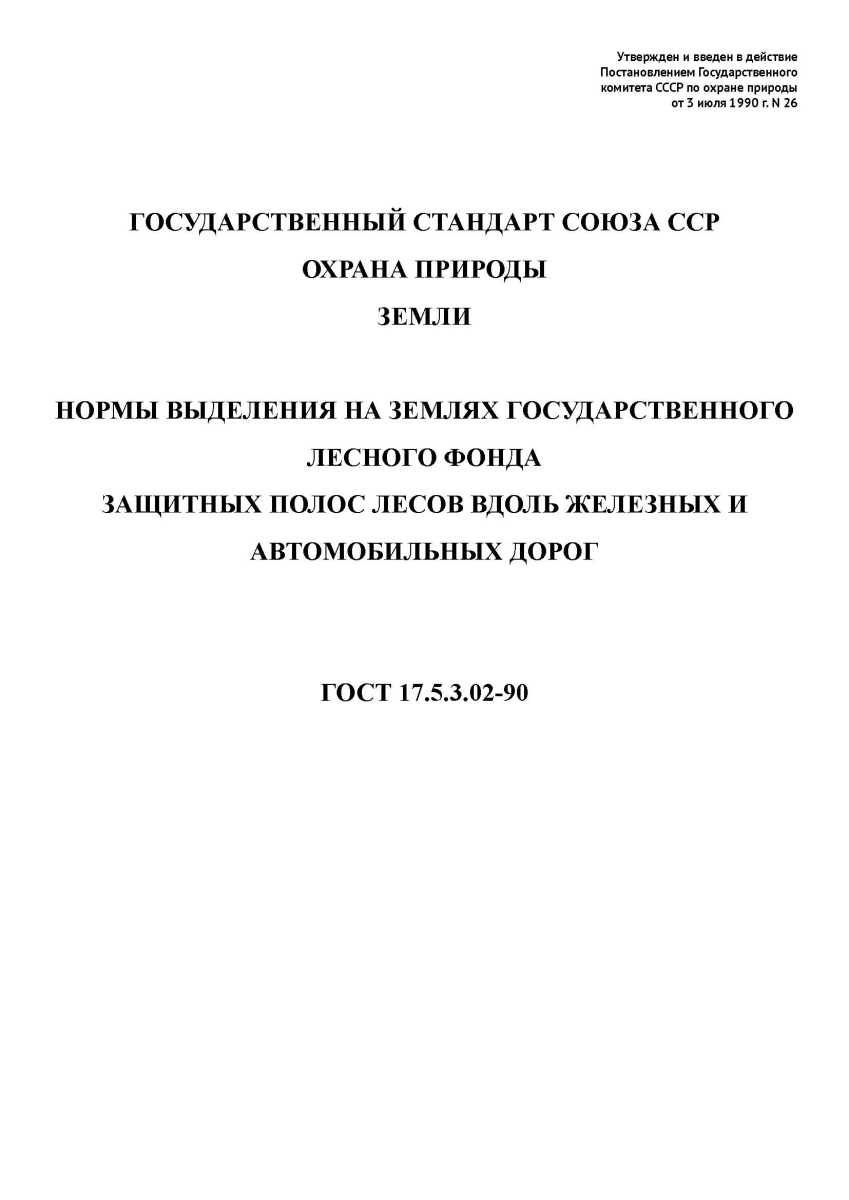 Утвержден и введен в действие
Постановлением Государственного
комитета СССР по охране природы
от 3 июля 1990 г. N 26

ГОСУДАРСТВЕННЫЙ СТАНДАРТ СОЮЗА ССР

ОХРАНА ПРИРОДЫ

ЗЕМЛИ

НОРМЫ ВЫДЕЛЕНИЯ НА ЗЕМЛЯХ ГОСУДАРСТВЕННОГО ЛЕСНОГО ФОНДА ЗАЩИТНЫХ ПОЛОС ЛЕСОВ ВДОЛЬ ЖЕЛЕЗНЫХ И АВТОМОБИЛЬНЫХ ДОРОГ

ГОСТ 17.5.3.02-90